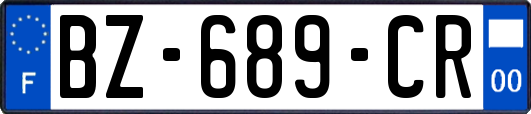 F
BZ-689-CR
00